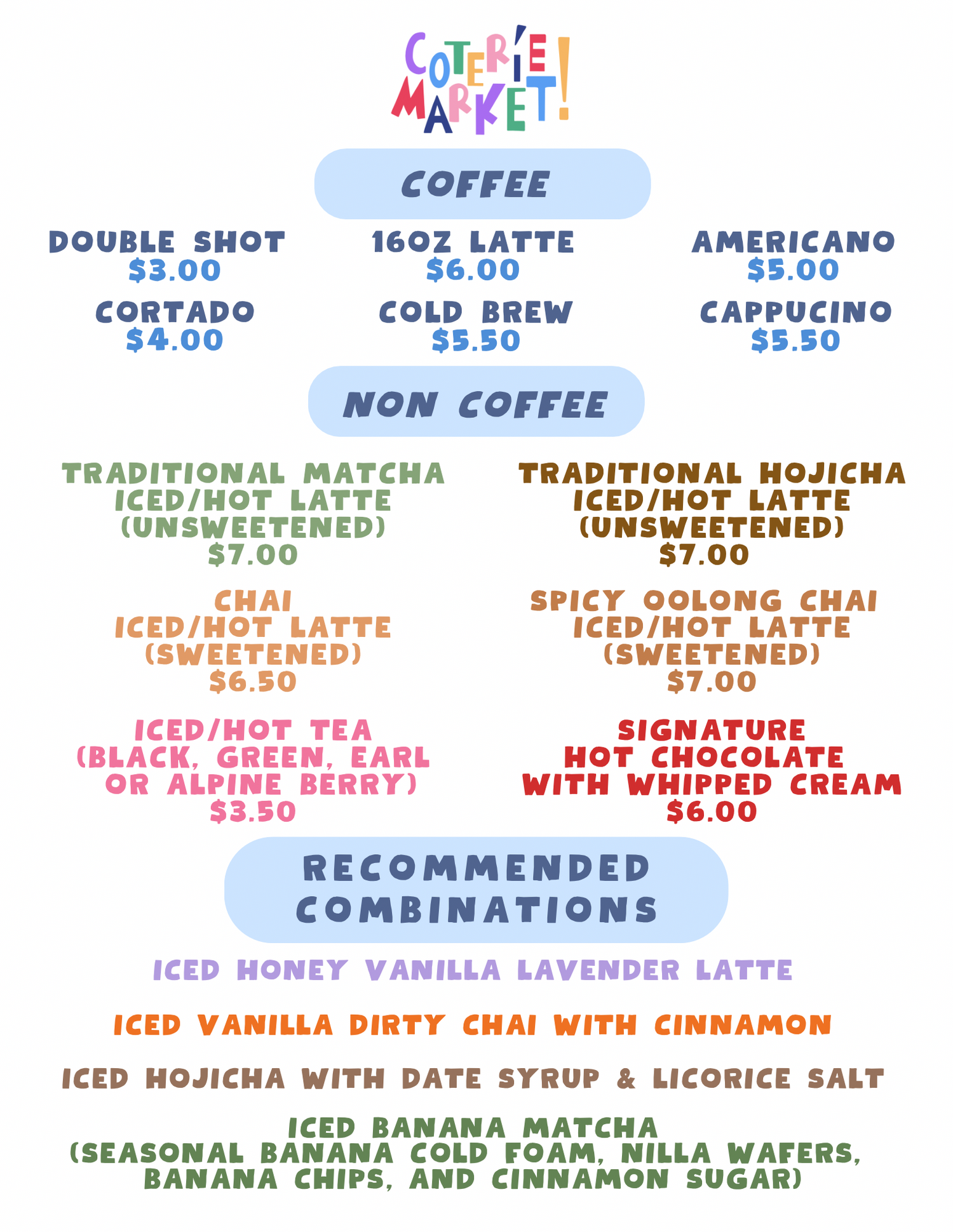 COTERIE MARKET!

COFFEE

DOUBLE SHOT
$3.00

CORTADO
$4.00

16OZ LATTE
$6.00

COLD BREW
$5.50

AMERICANO
$5.00

CAPPUCINO
$5.50

NON COFFEE

TRADITIONAL MATCHA
ICED/HOT LATTE
(UNSWEETENED)
$7.00

CHAI
ICED/HOT LATTE
(SWEETENED)
$6.50

ICED/HOT TEA
(BLACK, GREEN, EARL
OR ALPINE BERRY)
$3.50

TRADITIONAL HOJICHA
ICED/HOT LATTE
(UNSWEETENED)
$7.00

SPICY OOLONG CHAI
ICED/HOT LATTE
(SWEETENED)
$7.00

SIGNATURE
HOT CHOCOLATE
WITH WHIPPED CREAM
$6.00

RECOMMENDED
COMBINATIONS

ICED HONEY VANILLA LAVENDER LATTE

ICED VANILLA DIRTY CHAI WITH CINNAMON

ICED HOJICHA WITH DATE SYRUP & LICORICE SALT

ICED BANANA MATCHA
(SEASONAL BANANA COLD FOAM, NILLA WAFERS,
BANANA CHIPS, AND CINNAMON SUGAR)